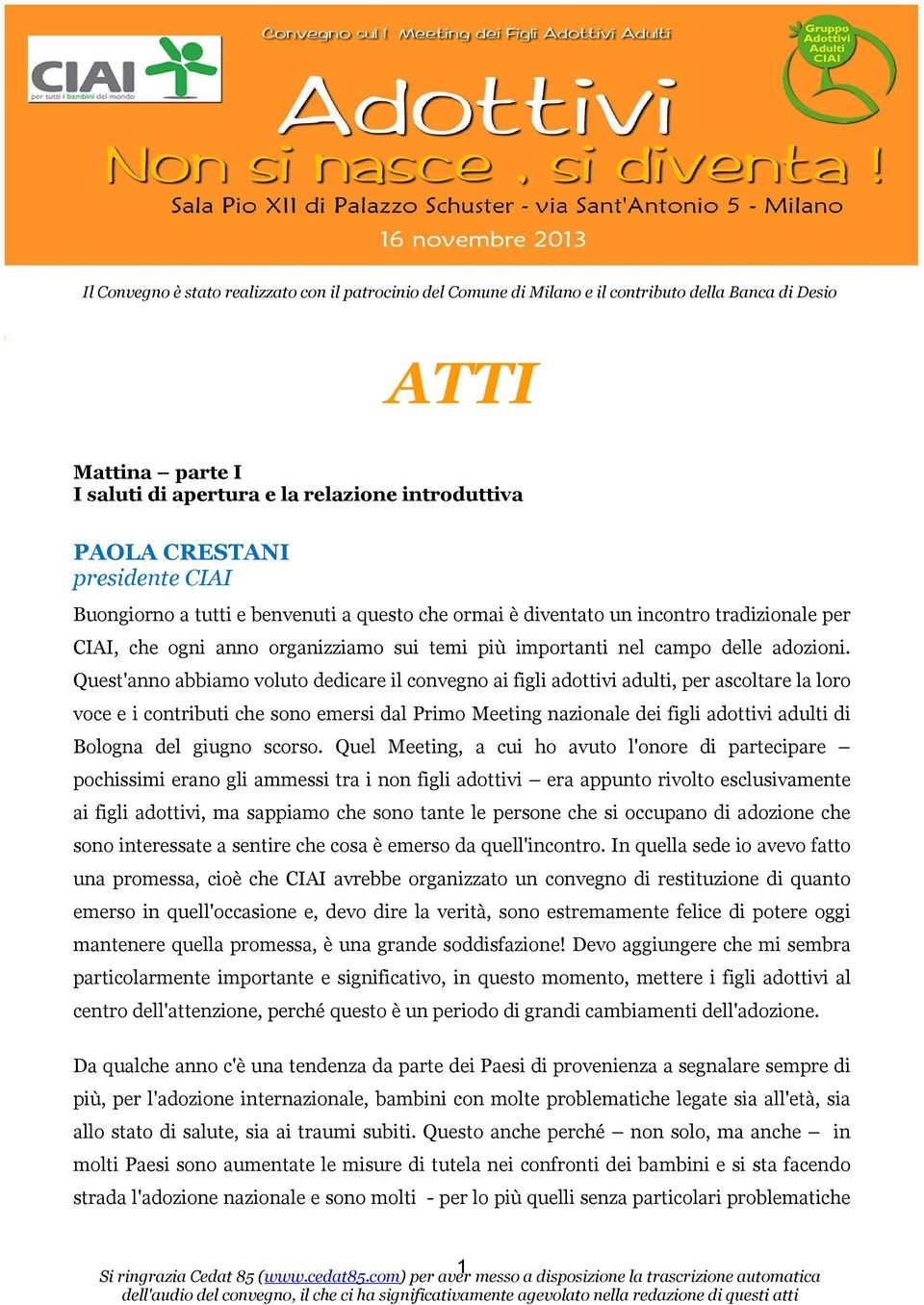 CIAI per tutti i bambini del mondo

Convegno sul I Meeting dei Figli Adottivi Adulti

Gruppo Adottivi Adulti CIAI

Adottivi
Non si nasce , si diventa !
Sala Pio XII di Palazzo Schuster - via Sant'Antonio 5 - Milano
16 novembre 2013

Il Convegno è stato realizzato con il patrocinio del Comune di Milano e il contributo della Banca di Desio

ATTI

Mattina – parte I
I saluti di apertura e la relazione introduttiva

PAOLA CRESTANI
presidente CIAI

Buongiorno a tutti e benvenuti a questo che ormai è diventato un incontro tradizionale per CIAI, che ogni anno organizziamo sui temi più importanti nel campo delle adozioni. Quest'anno abbiamo voluto dedicare il convegno ai figli adottivi adulti, per ascoltare la loro voce e i contributi che sono emersi dal Primo Meeting nazionale dei figli adottivi adulti di Bologna del giugno scorso. Quel Meeting, a cui ho avuto l'onore di partecipare – pochissimi erano gli ammessi tra i non figli adottivi – era appunto rivolto esclusivamente ai figli adottivi, ma sappiamo che sono tante le persone che si occupano di adozione che sono interessate a sentire che cosa è emerso da quell'incontro. In quella sede io avevo fatto una promessa, cioè che CIAI avrebbe organizzato un convegno di restituzione di quanto emerso in quell'occasione e, devo dire la verità, sono estremamente felice di potere oggi mantenere quella promessa, è una grande soddisfazione! Devo aggiungere che mi sembra particolarmente importante e significativo, in questo momento, mettere i figli adottivi al centro dell'attenzione, perché questo è un periodo di grandi cambiamenti dell'adozione.

Da qualche anno c'è una tendenza da parte dei Paesi di provenienza a segnalare sempre di più, per l'adozione internazionale, bambini con molte problematiche legate sia all'età, sia allo stato di salute, sia ai traumi subiti. Questo anche perché – non solo, ma anche – in molti Paesi sono aumentate le misure di tutela nei confronti dei bambini e si sta facendo strada l'adozione nazionale e sono molti - per lo più quelli senza particolari problematiche

1

Si ringrazia Cedat 85 (www.cedat85.com) per aver messo a disposizione la trascrizione automatica dell'audio del convegno, il che ci ha significativamente agevolato nella redazione di questi atti